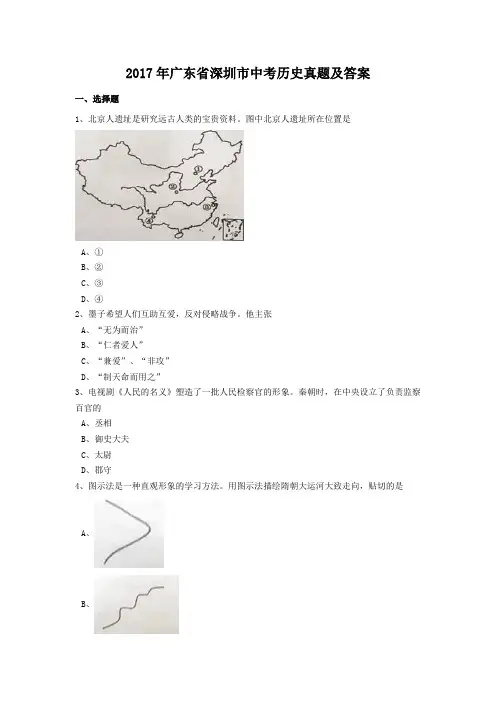 2017年广东省深圳市中考历史真题及答案

一、选择题

1、北京人遗址是研究远古人类的宝贵资料。图中北京人遗址所在位置是

①
②
③
④

A、①
B、②
C、③
D、④

2、墨子希望人们互助互爱，反对侵略战争。他主张

A、“无为而治”
B、“仁者爱人”
C、“兼爱”、“非攻”
D、“制天命而用之”

3、电视剧《人民的名义》塑造了一批人民检察官的形象。秦朝时，在中央设立了负责监察百官的

A、丞相
B、御史大夫
C、太尉
D、郡守

4、图示法是一种直观形象的学习方法。用图示法描绘隋朝大运河大致走向，贴切的是

A、

B、